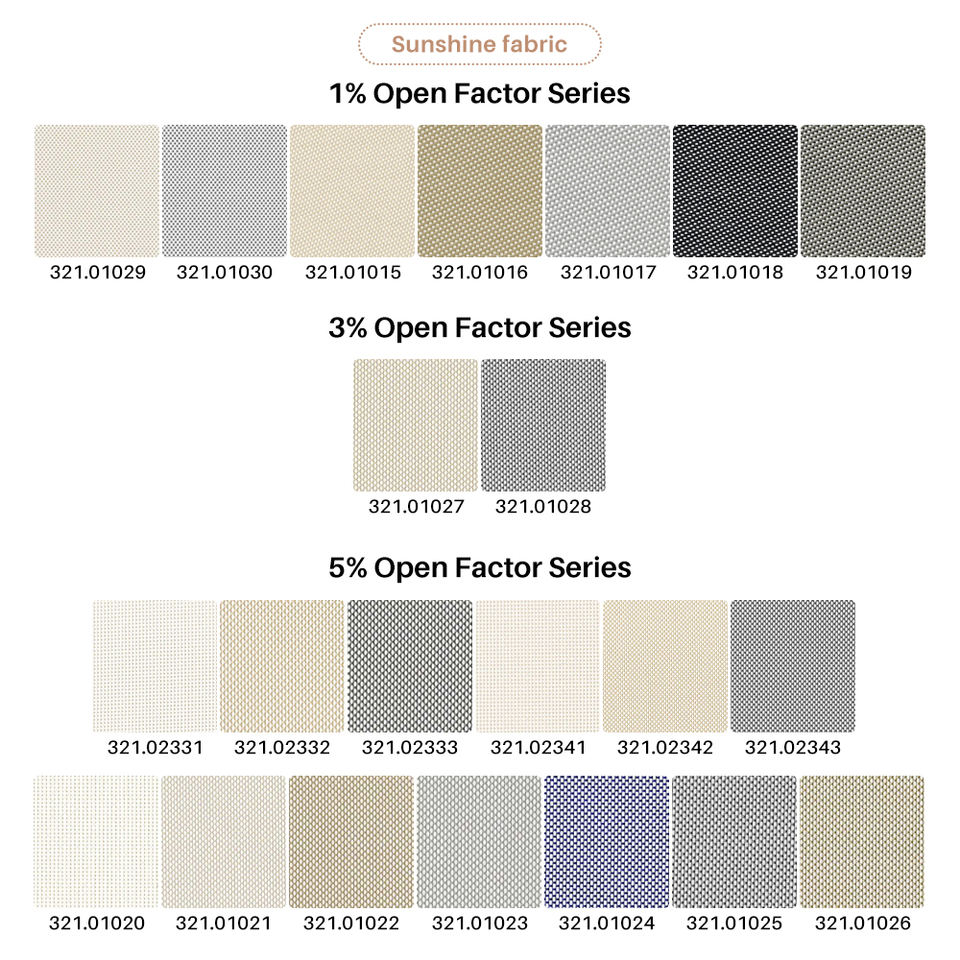 Sunshine fabric

1% Open Factor Series

321.01029 321.01030 321.01015 321.01016 321.01017 321.01018 321.01019

3% Open Factor Series

321.01027 321.01028

5% Open Factor Series

321.02331 321.02332 321.02333 321.02341 321.02342 321.02343

321.01020 321.01021 321.01022 321.01023 321.01024 321.01025 321.01026